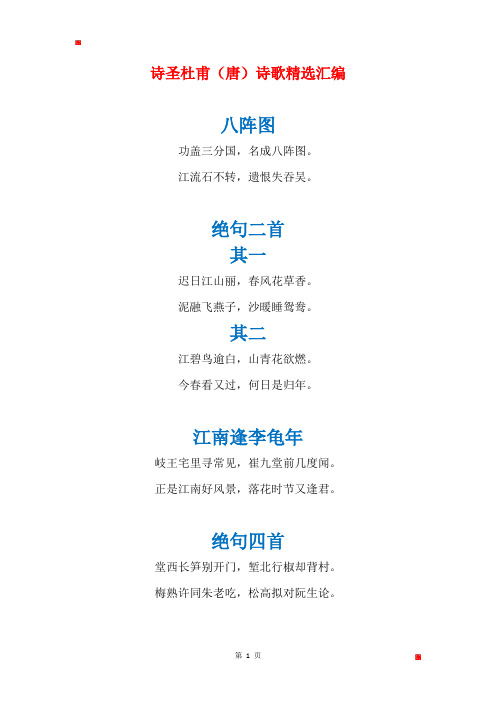 诗圣杜甫（唐）诗歌精选汇编

八阵图

功盖三分国，名成八阵图。

江流石不转，遗恨失吞吴。

绝句二首

其一

迟日江山丽，春风花草香。

泥融飞燕子，沙暖睡鸳鸯。

其二

江碧鸟逾白，山青花欲燃。

今春看又过，何日是归年。

江南逢李龟年

岐王宅里寻常见，崔九堂前几度闻。

正是江南好风景，落花时节又逢君。

绝句四首

堂西长笋别开门，堑北行椒却背村。

梅熟许同朱老吃，松高拟对阮生论。

第 1 页